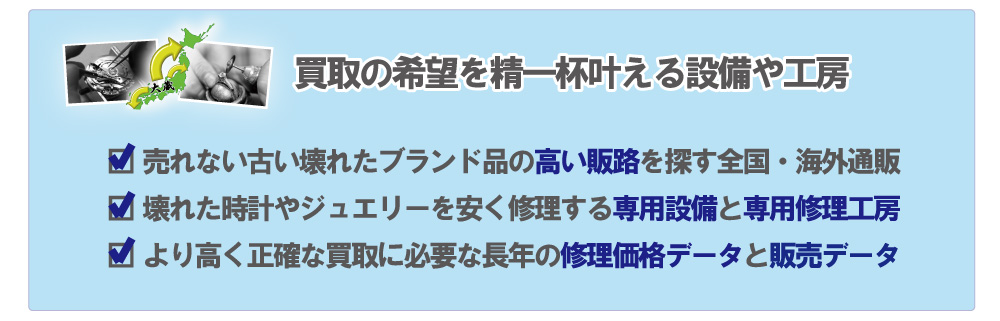 大蔵

買取の希望を精一杯叶える設備や工房

売れない古い壊れたブランド品の高い販路を探す全国・海外通販

壊れた時計やジュエリーを安く修理する専用設備と専用修理工房

より高く正確な買取に必要な長年の修理価格データと販売データ